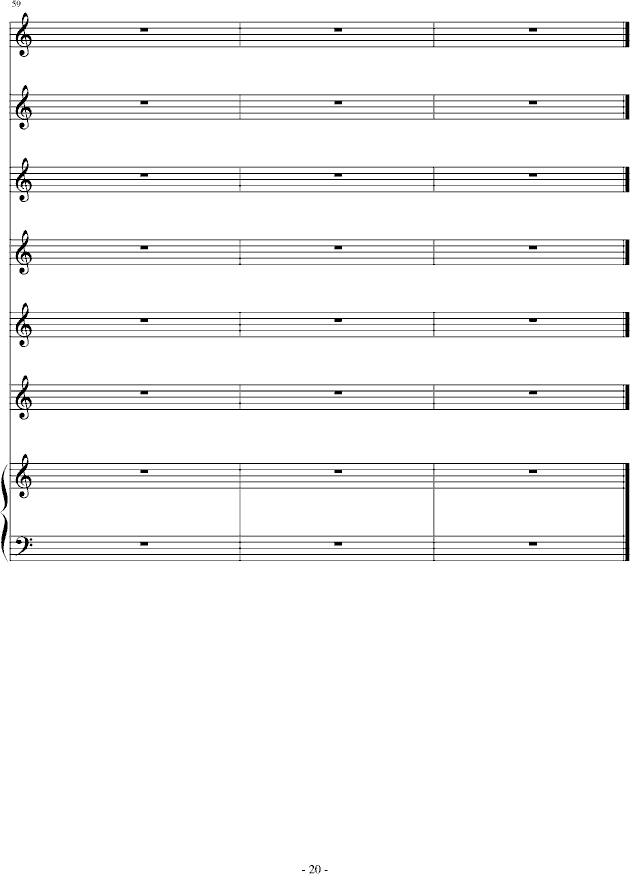 59

- 20 -